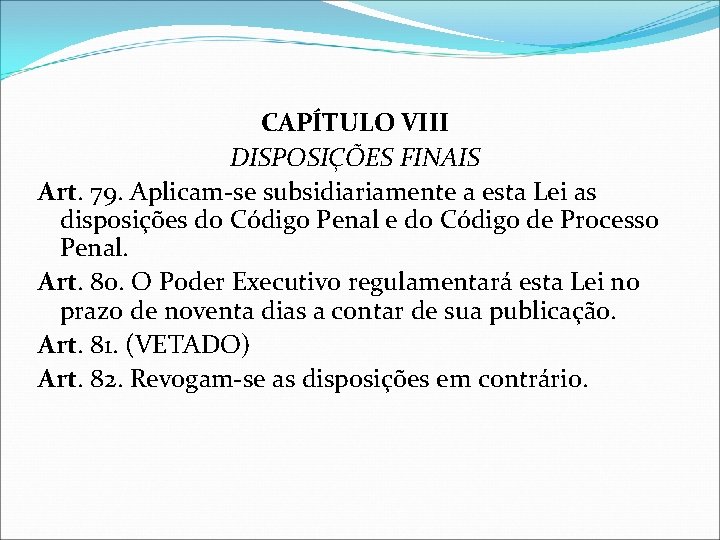 CAPÍTULO VIII
DISPOSIÇÕES FINAIS

Art. 79. Aplicam-se subsidiariamente a esta Lei as disposições do Código Penal e do Código de Processo Penal.

Art. 80. O Poder Executivo regulamentará esta Lei no prazo de noventa dias a contar de sua publicação.

Art. 81. (VETADO)

Art. 82. Revogam-se as disposições em contrário.